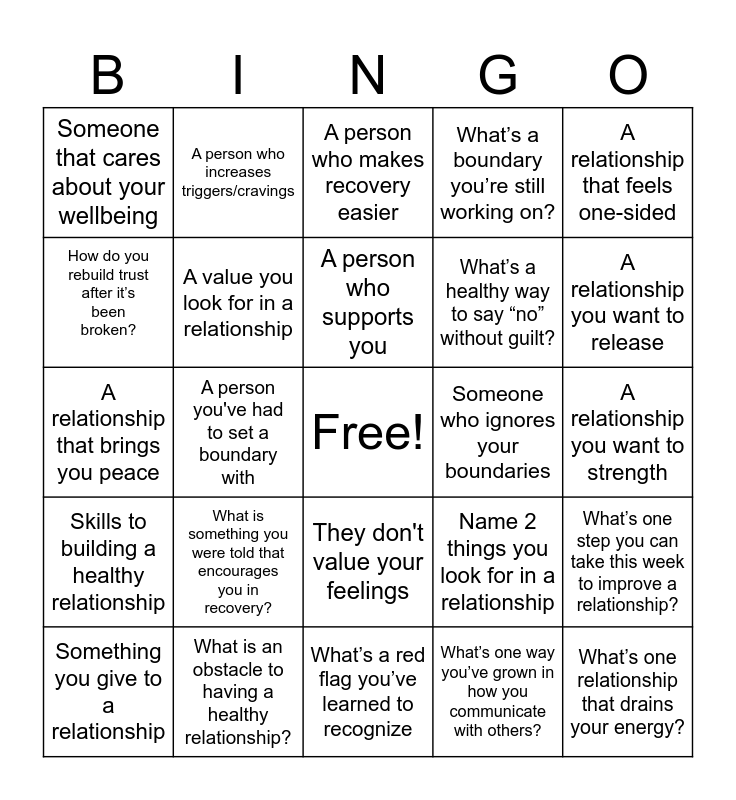 | B | I | N | G | O |
|---|---|---|---|---|
| Someone that cares about your wellbeing | A person who increases triggers/cravings | A person who makes recovery easier | What’s a boundary you’re still working on? | A relationship that feels one-sided |
| How do you rebuild trust after it’s been broken? | A value you look for in a relationship | A person who supports you | What’s a healthy way to say “no” without guilt? | A relationship you want to release |
| A relationship that brings you peace | A person you've had to set a boundary with | Free! | Someone who ignores your boundaries | A relationship you want to strength |
| Skills to building a healthy relationship | What is something you were told that encourages you in recovery? | They don't value your feelings | Name 2 things you look for in a relationship | What’s one step you can take this week to improve a relationship? |
| Something you give to a relationship | What is an obstacle to having a healthy relationship? | What’s a red flag you’ve learned to recognize | What’s one way you’ve grown in how you communicate with others? | What’s one relationship that drains your energy? |